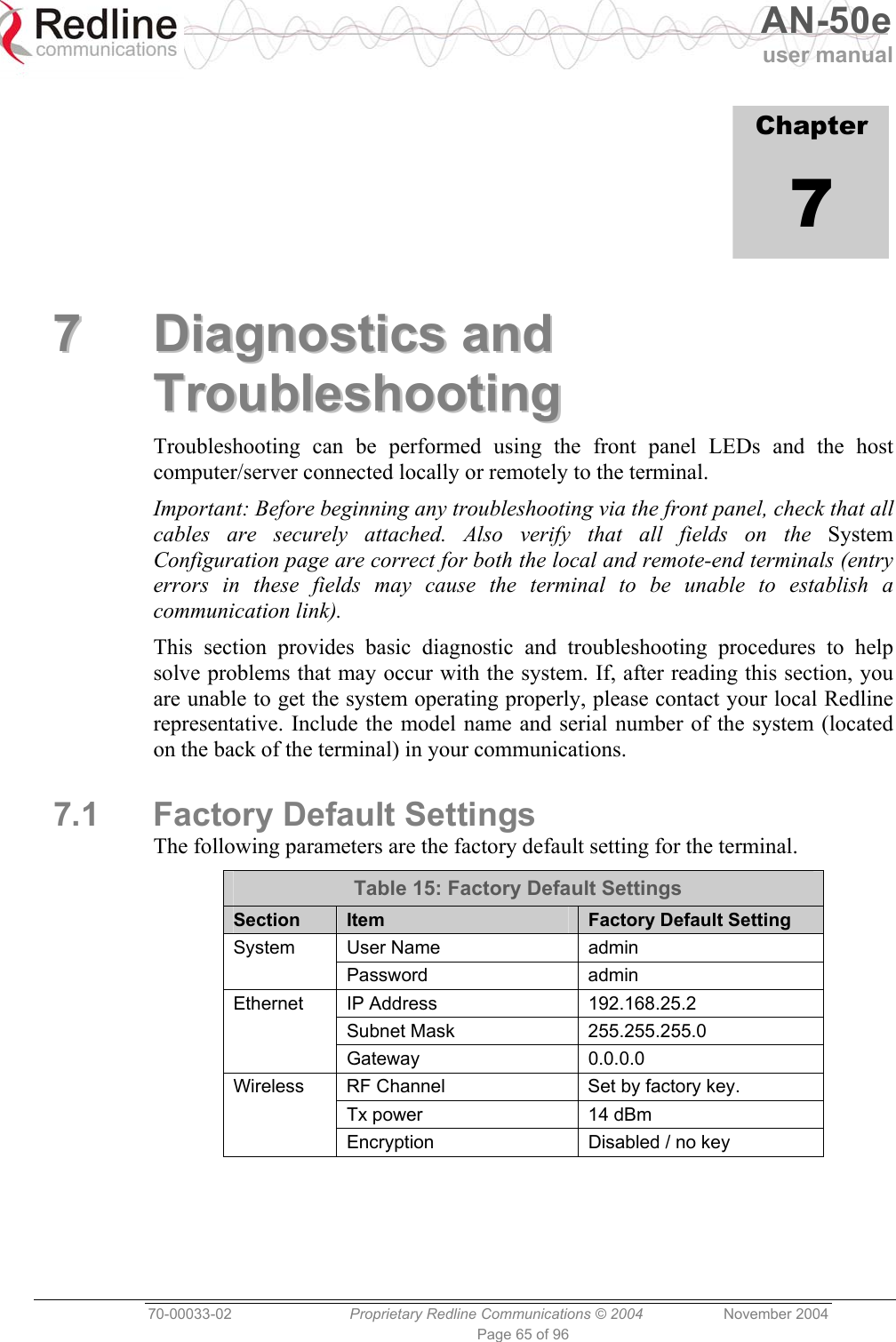 Redline communications

AN-50e user manual

Chapter

7

7 Diagnostics and Troubleshooting

Troubleshooting can be performed using the front panel LEDs and the host computer/server connected locally or remotely to the terminal.

Important: Before beginning any troubleshooting via the front panel, check that all cables are securely attached. Also verify that all fields on the System Configuration page are correct for both the local and remote-end terminals (entry errors in these fields may cause the terminal to be unable to establish a communication link).

This section provides basic diagnostic and troubleshooting procedures to help solve problems that may occur with the system. If, after reading this section, you are unable to get the system operating properly, please contact your local Redline representative. Include the model name and serial number of the system (located on the back of the terminal) in your communications.

7.1 Factory Default Settings

The following parameters are the factory default setting for the terminal.

Table 15: Factory Default Settings

| Section | Item | Factory Default Setting |
|---|---|---|
| System | User Name | admin |
| | Password | admin |
| Ethernet | IP Address | 192.168.25.2 |
| | Subnet Mask | 255.255.255.0 |
| | Gateway | 0.0.0.0 |
| Wireless | RF Channel | Set by factory key. |
| | Tx power | 14 dBm |
| | Encryption | Disabled / no key |

70-00033-02 Proprietary Redline Communications © 2004 November 2004

Page 65 of 96